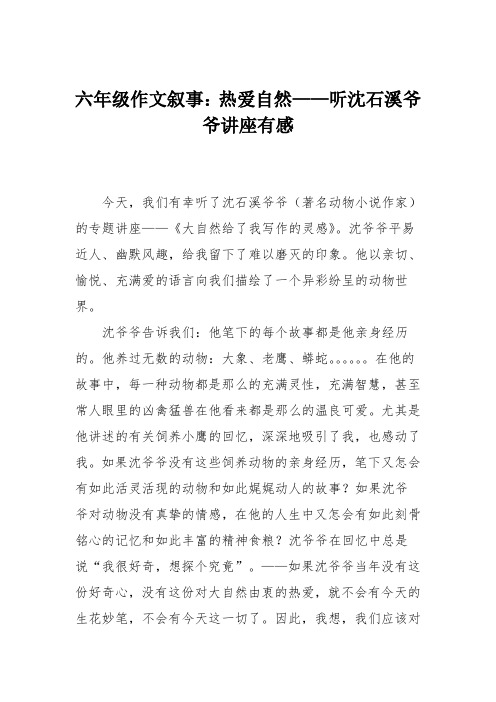 六年级作文叙事：热爱自然——听沈石溪爷爷讲座有感

今天，我们有幸听了沈石溪爷爷（著名动物小说作家）的专题讲座——《大自然给了我写作的灵感》。沈爷爷平易近人、幽默风趣，给我留下了难以磨灭的印象。他以亲切、愉悦、充满爱的语言向我们描绘了一个异彩纷呈的动物世界。

沈爷爷告诉我们：他笔下的每个故事都是他亲身经历的。他养过无数的动物：大象、老鹰、蟒蛇。。。。。。在他的故事中，每一种动物都是那么的充满灵性，充满智慧，甚至常人眼里的凶禽猛兽在他看来都是那么的温良可爱。尤其是他讲述的有关饲养小鹰的回忆，深深地吸引了我，也感动了我。如果沈爷爷没有这些饲养动物的亲身经历，笔下又怎会有如此活灵活现的动物和如此娓娓动人的故事？如果沈爷爷对动物没有真挚的情感，在他的人生中又怎会有如此刻骨铭心的记忆和如此丰富的精神食粮？沈爷爷在回忆中总是说“我很好奇，想探个究竟”。——如果沈爷爷当年没有这份好奇心，没有这份对大自然由衷的热爱，就不会有今天的生花妙笔，不会有今天这一切了。因此，我想，我们应该对